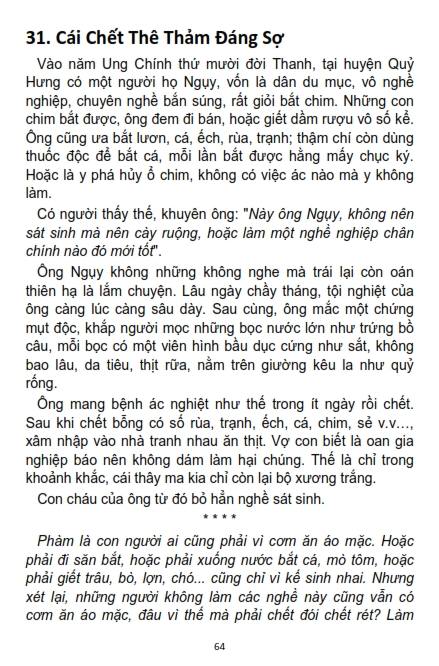 31. Cái Chết Thê Thảm Đáng Sợ

Vào năm Ung Chính thứ mười đời Thanh, tại huyện Quỷ Hưng có một người họ Ngụy, vốn là dân du mục, vô nghề nghiệp, chuyên nghề bắn súng, rất giỏi bắt chim. Những con chim bắt được, ông đem đi bán, hoặc giết dầm rượu vô số kể. Ông cũng ưa bắt lươn, cá, ếch, rùa, trạnh; thậm chí còn dùng thuốc độc để bắt cá, mỗi lần bắt được hằng mấy chục ký. Hoặc là y phá hủy ổ chim, không có việc ác nào mà y không làm.

Có người thấy thế, khuyên ông: "Này ông Ngụy, không nên sát sinh mà nên cày ruộng, hoặc làm một nghề nghiệp chân chính nào đó mới tốt".

Ông Ngụy không những không nghe mà trái lại còn oán thiên hạ là lắm chuyện. Lâu ngày chầy tháng, tội nghiệt của ông càng lúc càng sâu dày. Sau cùng, ông mắc một chứng mụt độc, khắp người mọc những bọc nước lớn như trứng bồ câu, mỗi bọc có một viên hình bầu dục cứng như sắt, không bao lâu, da tiêu, thịt rữa, nằm trên giường kêu la như quỷ rống.

Ông mang bệnh ác nghiệt như thế trong ít ngày rồi chết. Sau khi chết bỗng có số rùa, trạnh, ếch, cá, chim, sẻ v.v..., xâm nhập vào nhà tranh nhau ăn thịt. Vợ con biết là oan gia nghiệp báo nên không dám làm hại chúng. Thế là chỉ trong khoảnh khắc, cái thây ma kia chỉ còn lại bộ xương trắng.

Con cháu của ông từ đó bỏ hẳn nghề sát sinh.

* * * *

Phàm là con người ai cũng phải vì cơm ăn áo mặc. Hoặc phải đi săn bắt, hoặc phải xuống nước bắt cá, mò tôm, hoặc phải giết trâu, bò, lợn, chó... cũng chỉ vì kế sinh nhai. Nhưng xét lại, những người không làm các nghề này cũng vẫn có cơm ăn áo mặc, đâu vì thế mà phải chết đói chết rét? Làm

64